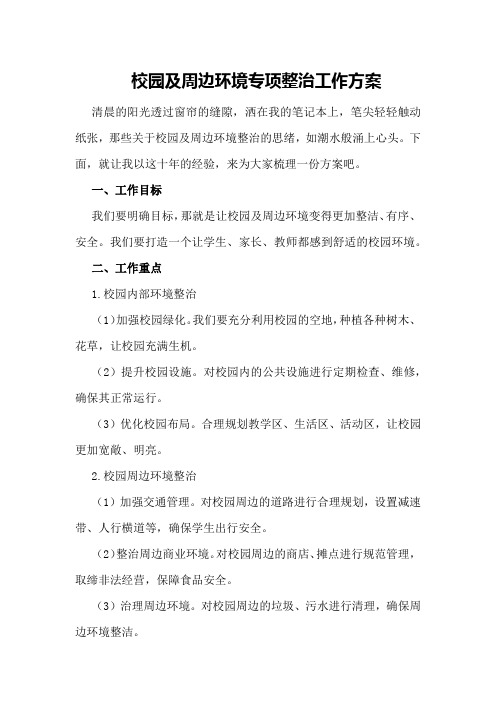 校园及周边环境专项整治工作方案

清晨的阳光透过窗帘的缝隙，洒在我的笔记本上，笔尖轻轻触动纸张，那些关于校园及周边环境整治的思绪，如潮水般涌上心头。下面，就让我以这十年的经验，来为大家梳理一份方案吧。

一、工作目标

我们要明确目标，那就是让校园及周边环境变得更加整洁、有序、安全。我们要打造一个让学生、家长、教师都感到舒适的校园环境。

二、工作重点

1.校园内部环境整治

（1）加强校园绿化。我们要充分利用校园的空地，种植各种树木、花草，让校园充满生机。

（2）提升校园设施。对校园内的公共设施进行定期检查、维修，确保其正常运行。

（3）优化校园布局。合理规划教学区、生活区、活动区，让校园更加宽敞、明亮。

2.校园周边环境整治

（1）加强交通管理。对校园周边的道路进行合理规划，设置减速带、人行横道等，确保学生出行安全。

（2）整治周边商业环境。对校园周边的商店、摊点进行规范管理，取缔非法经营，保障食品安全。

（3）治理周边环境。对校园周边的垃圾、污水进行清理，确保周边环境整洁。